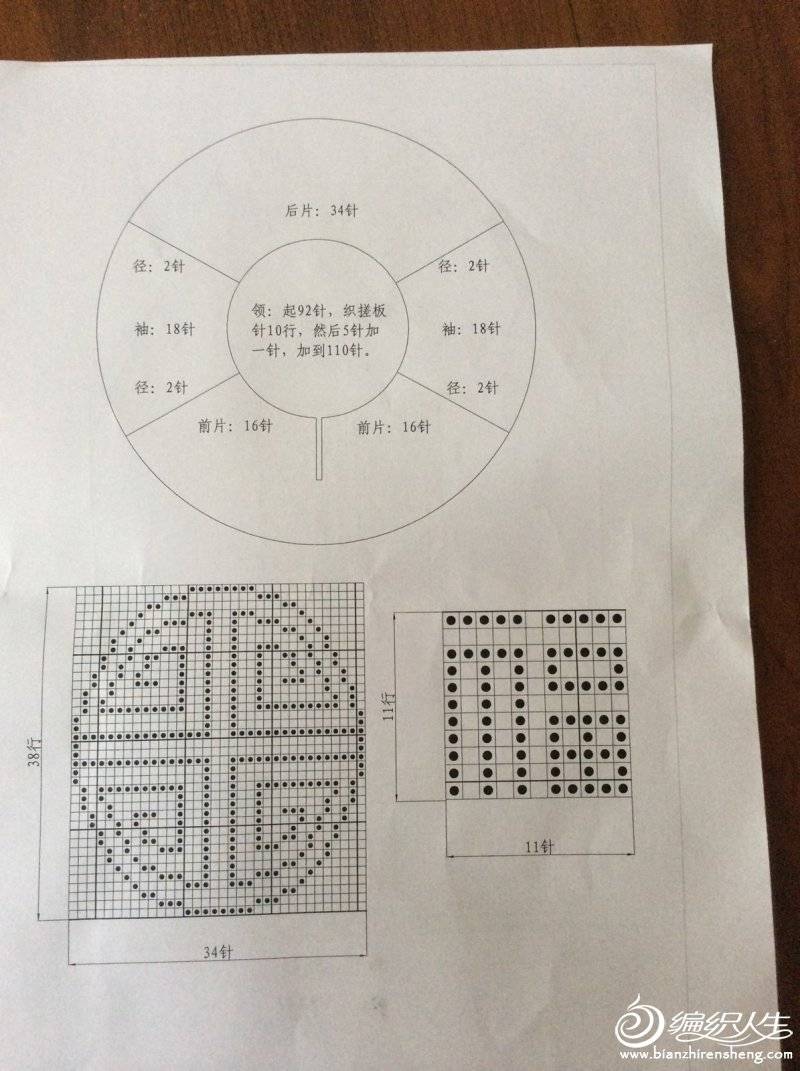 后片：34针

径：2针

径：2针

袖：18针

领：起92针，织搓板针10行，然后5针加一针，加到110针。

袖：18针

径：2针

径：2针

前片：16针

前片：16针

38行

34针

11行

11针

编织人生
www.bianzhirensheng.com